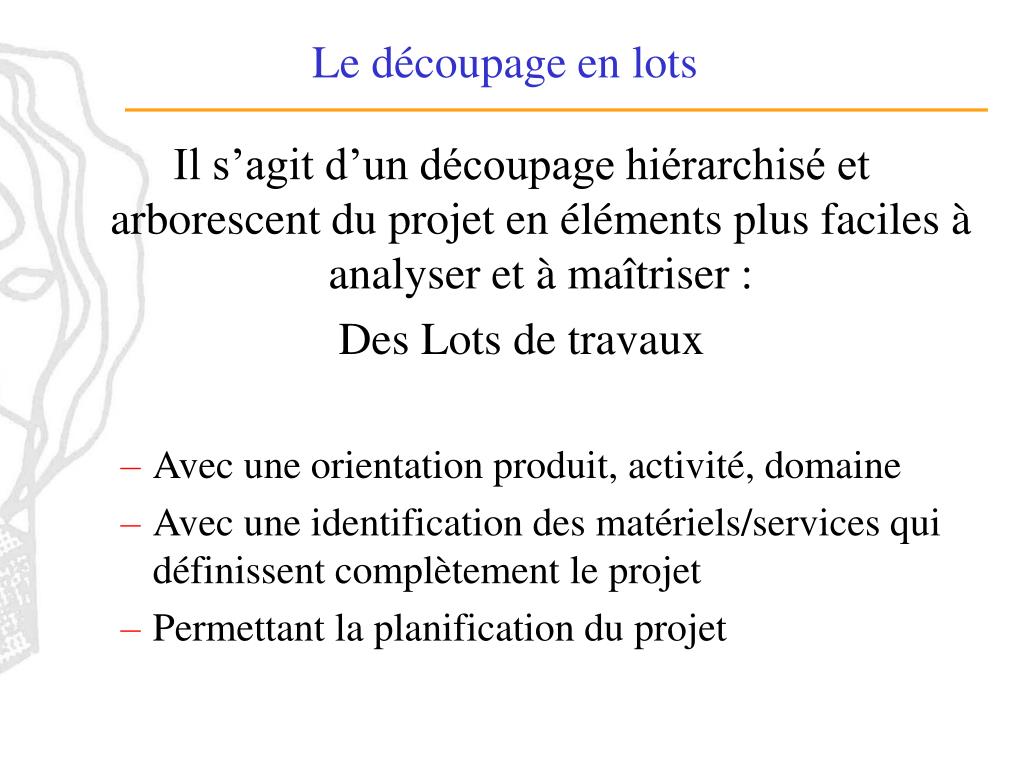 Le découpage en lots

Il s’agit d’un découpage hiérarchisé et arborescent du projet en éléments plus faciles à analyser et à maîtriser :

Des Lots de travaux

– Avec une orientation produit, activité, domaine
– Avec une identification des matériels/services qui définissent complètement le projet
– Permettant la planification du projet